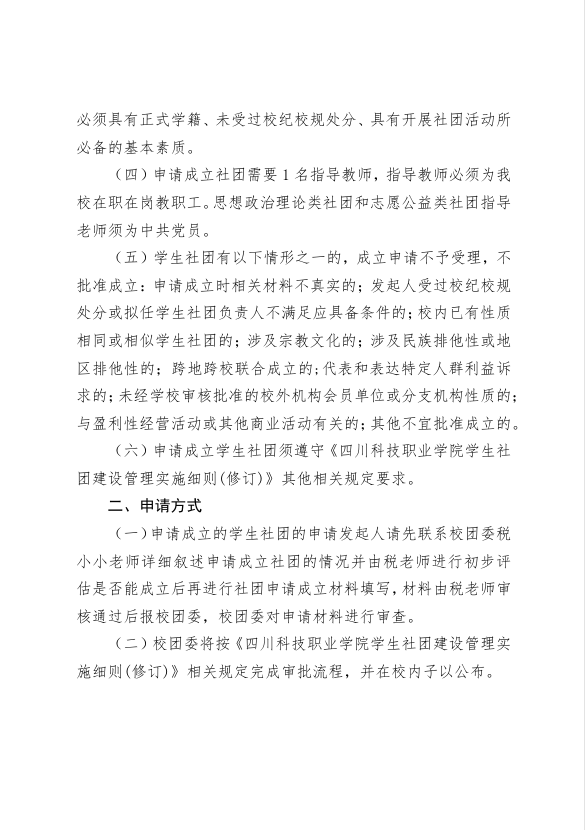 必须具有正式学籍、未受过校纪校规处分、具有开展社团活动所必备的基本素质。

（四）申请成立社团需要 1 名指导教师，指导教师必须为我校在职在岗教职工。思想政治理论类社团和志愿公益类社团指导老师须为中共党员。

（五）学生社团有以下情形之一的，成立申请不予受理，不批准成立：申请成立时相关材料不真实的；发起人受过校纪校规处分或拟任学生社团负责人不满足应具备条件的；校内已有性质相同或相似学生社团的；涉及宗教文化的；涉及民族排他性或地区排他性的；跨地跨校联合成立的；代表和表达特定人群利益诉求的；未经学校审核批准的校外机构会员单位或分支机构性质的；与盈利性经营活动或其他商业活动有关的；其他不宜批准成立的。

（六）申请成立学生社团须遵守《四川科技职业学院学生社团建设管理实施细则(修订)》其他相关规定要求。

二、申请方式

（一）申请成立的学生社团的申请发起人请先联系校团委税小小老师详细叙述申请成立社团的情况并由税老师进行初步评估是否能成立后再进行社团申请成立材料填写，材料由税老师审核通过后报校团委，校团委对申请材料进行审查。

（二）校团委将按《四川科技职业学院学生社团建设管理实施细则(修订)》相关规定完成审批流程，并在校内予以公布。